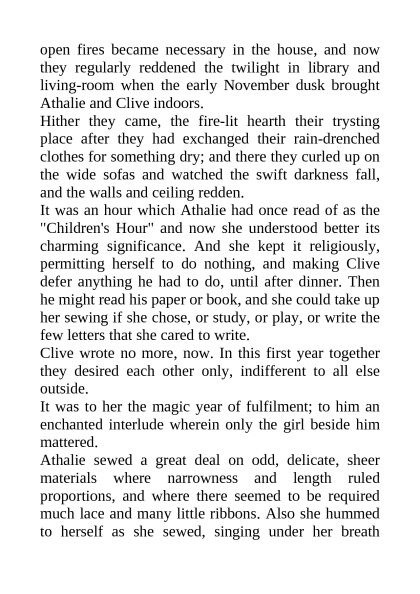 open fires became necessary in the house, and now they regularly reddened the twilight in library and living-room when the early November dusk brought Athalie and Clive indoors.

Hither they came, the fire-lit hearth their trysting place after they had exchanged their rain-drenched clothes for something dry; and there they curled up on the wide sofas and watched the swift darkness fall, and the walls and ceiling redden.

It was an hour which Athalie had once read of as the "Children's Hour" and now she understood better its charming significance. And she kept it religiously, permitting herself to do nothing, and making Clive defer anything he had to do, until after dinner. Then he might read his paper or book, and she could take up her sewing if she chose, or study, or play, or write the few letters that she cared to write.

Clive wrote no more, now. In this first year together they desired each other only, indifferent to all else outside.

It was to her the magic year of fulfilment; to him an enchanted interlude wherein only the girl beside him mattered.

Athalie sewed a great deal on odd, delicate, sheer materials where narrowness and length ruled proportions, and where there seemed to be required much lace and many little ribbons. Also she hummed to herself as she sewed, singing under her breath